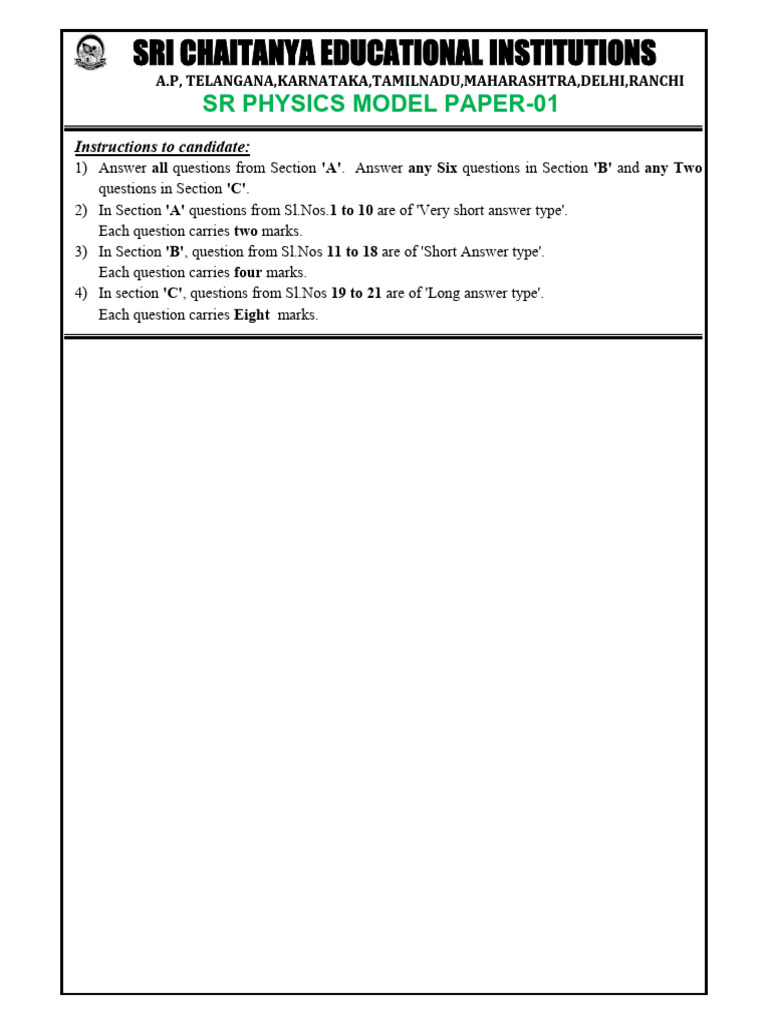 SRI CHAITANYA EDUCATIONAL INSTITUTIONS
A.P, TELANGANA,KARNATAKA,TAMILNADU,MAHARASHTRA,DELHI,RANCHI
SR PHYSICS MODEL PAPER-01

Instructions to candidate:
1) Answer all questions from Section 'A'. Answer any Six questions in Section 'B' and any Two questions in Section 'C'.
2) In Section 'A' questions from Sl.Nos.1 to 10 are of 'Very short answer type'. Each question carries two marks.
3) In Section 'B', question from Sl.Nos 11 to 18 are of 'Short Answer type'. Each question carries four marks.
4) In section 'C', questions from Sl.Nos 19 to 21 are of 'Long answer type'. Each question carries Eight marks.